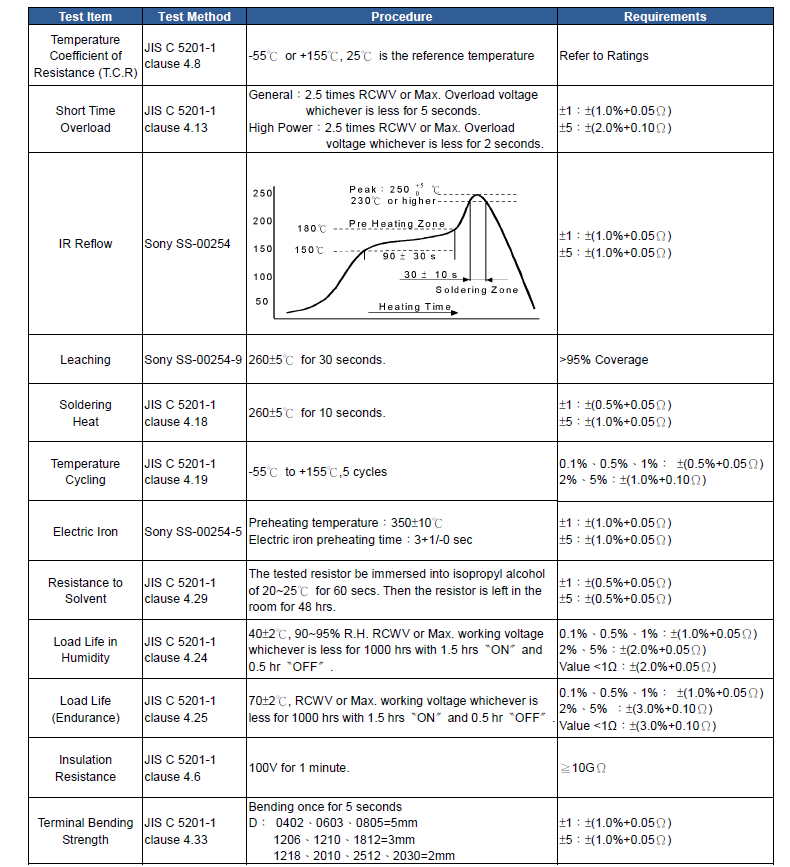 | Test Item | Test Method | Procedure | Requirements |
|---|---|---|---|
| Temperature Coefficient of Resistance (T.C.R) | JIS C 5201-1 clause 4.8 | -55℃ or +155℃, 25℃ is the reference temperature | Refer to Ratings |
| Short Time Overload | JIS C 5201-1 clause 4.13 | General：2.5 times RCWV or Max. Overload voltage whichever is less for 5 seconds. High Power：2.5 times RCWV or Max. Overload voltage whichever is less for 2 seconds. | ±1：±(1.0%+0.05Ω) ±5：±(2.0%+0.10Ω) |
| IR Reflow | Sony SS-00254 | 250 200 150 100 50 Peak：250 $^{+5}_{0}$ ℃ 230℃ or higher 180℃ Pre Heating Zone 150℃ 90 ± 30 s 30 ± 10 s Soldering Zone Heating Time | ±1：±(1.0%+0.05Ω) ±5：±(1.0%+0.05Ω) |
| Leaching | Sony SS-00254-9 | 260±5℃ for 30 seconds. | >95% Coverage |
| Soldering Heat | JIS C 5201-1 clause 4.18 | 260±5℃ for 10 seconds. | ±1：±(0.5%+0.05Ω) ±5：±(1.0%+0.05Ω) |
| Temperature Cycling | JIS C 5201-1 clause 4.19 | -55℃ to +155℃,5 cycles | 0.1%、0.5%、1%： ±(0.5%+0.05Ω) 2%、5%：±(1.0%+0.10Ω) |
| Electric Iron | Sony SS-00254-5 | Preheating temperature：350±10℃ Electric iron preheating time：3+1/-0 sec | ±1：±(1.0%+0.05Ω) ±5：±(1.0%+0.05Ω) |
| Resistance to Solvent | JIS C 5201-1 clause 4.29 | The tested resistor be immersed into isopropyl alcohol of 20~25℃ for 60 secs. Then the resistor is left in the room for 48 hrs. | ±1：±(0.5%+0.05Ω) ±5：±(0.5%+0.05Ω) |
| Load Life in Humidity | JIS C 5201-1 clause 4.24 | 40±2℃, 90~95% R.H. RCWV or Max. working voltage whichever is less for 1000 hrs with 1.5 hrs〝ON〞and 0.5 hr〝OFF〞. | 0.1%、0.5%、1%：±(1.0%+0.05Ω) 2%、5%：±(2.0%+0.05Ω) Value <1Ω：±(2.0%+0.05Ω) |
| Load Life (Endurance) | JIS C 5201-1 clause 4.25 | 70±2℃, RCWV or Max. working voltage whichever is less for 1000 hrs with 1.5 hrs〝ON〞and 0.5 hr〝OFF〞. | 0.1%、0.5%、1%：±(1.0%+0.05Ω) 2%、5% ：±(3.0%+0.10Ω) Value <1Ω：±(3.0%+0.10Ω) |
| Insulation Resistance | JIS C 5201-1 clause 4.6 | 100V for 1 minute. | ≧10GΩ |
| Terminal Bending Strength | JIS C 5201-1 clause 4.33 | Bending once for 5 seconds D： 0402、0603、0805=5mm 1206、1210、1812=3mm 1218、2010、2512、2030=2mm | ±1：±(1.0%+0.05Ω) ±5：±(1.0%+0.05Ω) |